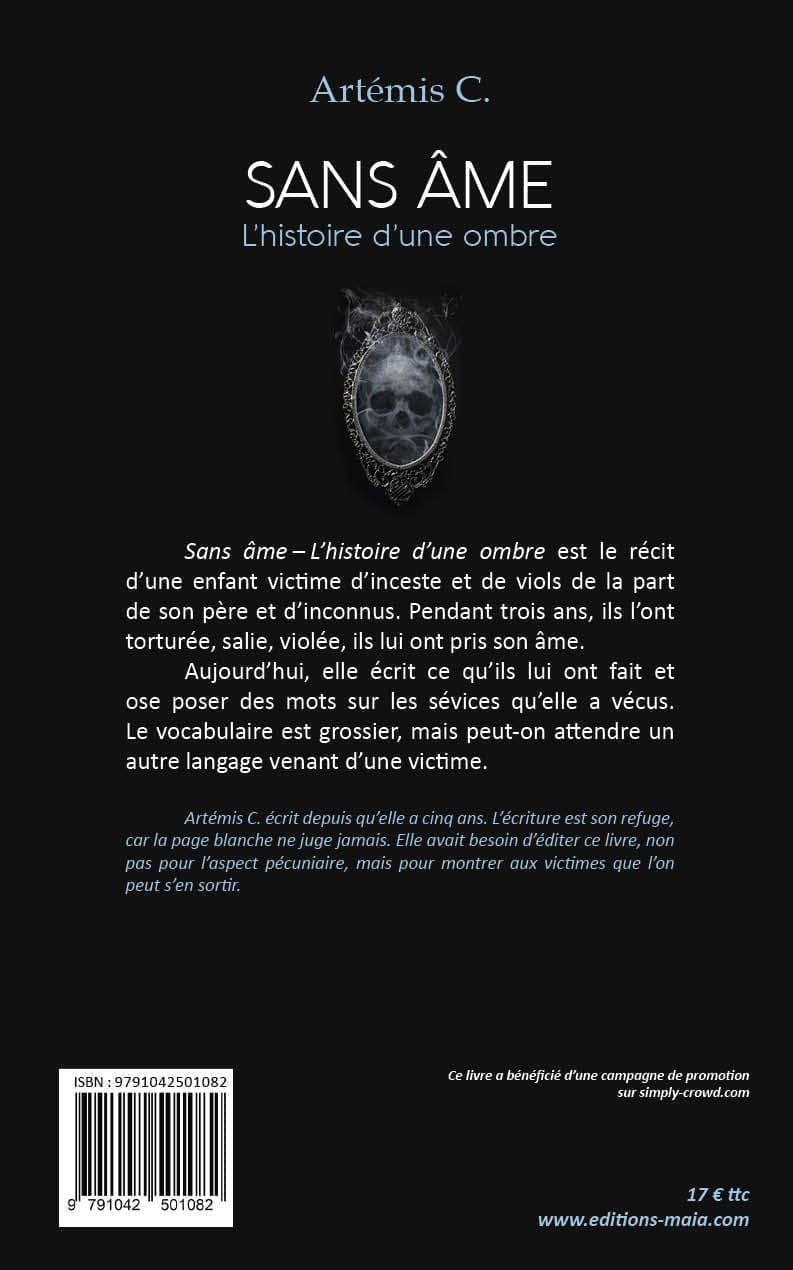 Artémis C.

SANS ÂME
L'histoire d'une ombre

Sans âme – L'histoire d'une ombre est le récit d'une enfant victime d'inceste et de viols de la part de son père et d'inconnus. Pendant trois ans, ils l'ont torturée, salie, violée, ils lui ont pris son âme.

Aujourd'hui, elle écrit ce qu'ils lui ont fait et ose poser des mots sur les sévices qu'elle a vécus. Le vocabulaire est grossier, mais peut-on attendre un autre langage venant d'une victime.

Artémis C. écrit depuis qu'elle a cinq ans. L'écriture est son refuge, car la page blanche ne juge jamais. Elle avait besoin d'éditer ce livre, non pas pour l'aspect pécuniaire, mais pour montrer aux victimes que l'on peut s'en sortir.

ISBN : 9791042501082

9 791042 501082

Ce livre a bénéficié d'une campagne de promotion sur simply-crowd.com

17 € ttc
www.editions-maia.com